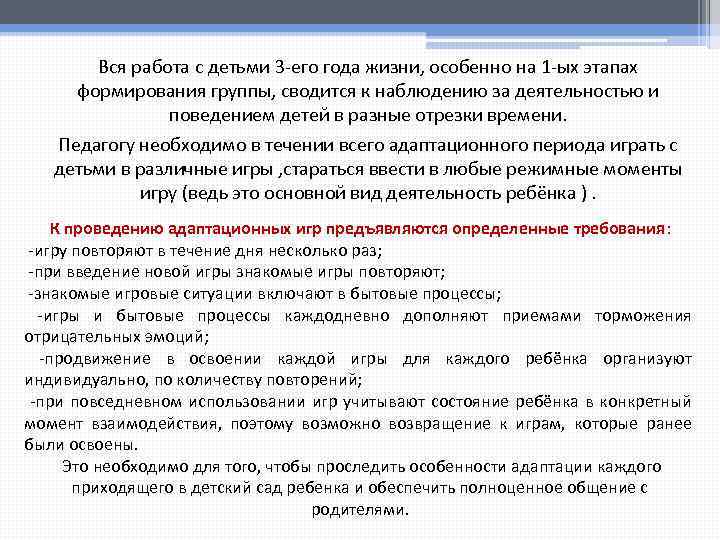 Вся работа с детьми 3-его года жизни, особенно на 1-ых этапах формирования группы, сводится к наблюдению за деятельностью и поведением детей в разные отрезки времени.

Педагогу необходимо в течении всего адаптационного периода играть с детьми в различные игры ,стараться ввести в любые режимные моменты игру (ведь это основной вид деятельность ребёнка ) .

К проведению адаптационных игр предъявляются определенные требования:
-игру повторяют в течение дня несколько раз;
-при введение новой игры знакомые игры повторяют;
-знакомые игровые ситуации включают в бытовые процессы;
-игры и бытовые процессы каждодневно дополняют приемами торможения отрицательных эмоций;
-продвижение в освоении каждой игры для каждого ребёнка организуют индивидуально, по количеству повторений;
-при повседневном использовании игр учитывают состояние ребёнка в конкретный момент взаимодействия, поэтому возможно возвращение к играм, которые ранее были освоены.

Это необходимо для того, чтобы проследить особенности адаптации каждого приходящего в детский сад ребенка и обеспечить полноценное общение с родителями.